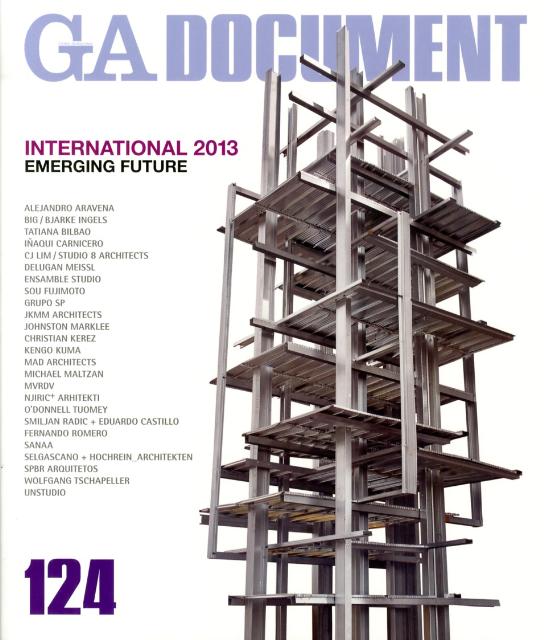 GA DOCUMENT

INTERNATIONAL 2013
EMERGING FUTURE

ALEJANDRO ARAVENA
BIG / BJARKE INGELS
TATIANA BILBAO
IÑAQUI CARNICERO
CJ LIM / STUDIO 8 ARCHITECTS
DELUGAN MEISSL
ENSAMBLE STUDIO
SOU FUJIMOTO
GRUPO SP
JKMM ARCHITECTS
JOHNSTON MARKLEE
CHRISTIAN KEREZ
KENGO KUMA
MAD ARCHITECTS
MICHAEL MALTZAN
MVRDV
NJIRIC+ ARHITEKTI
O'DONNELL TUOMEY
SMILJAN RADIC + EDUARDO CASTILLO
FERNANDO ROMERO
SANAA
SELGASCANO + HOCHREIN_ARCHITEKTEN
SPBR ARQUITETOS
WOLFGANG TSCHAPELLER
UNSTUDIO

124